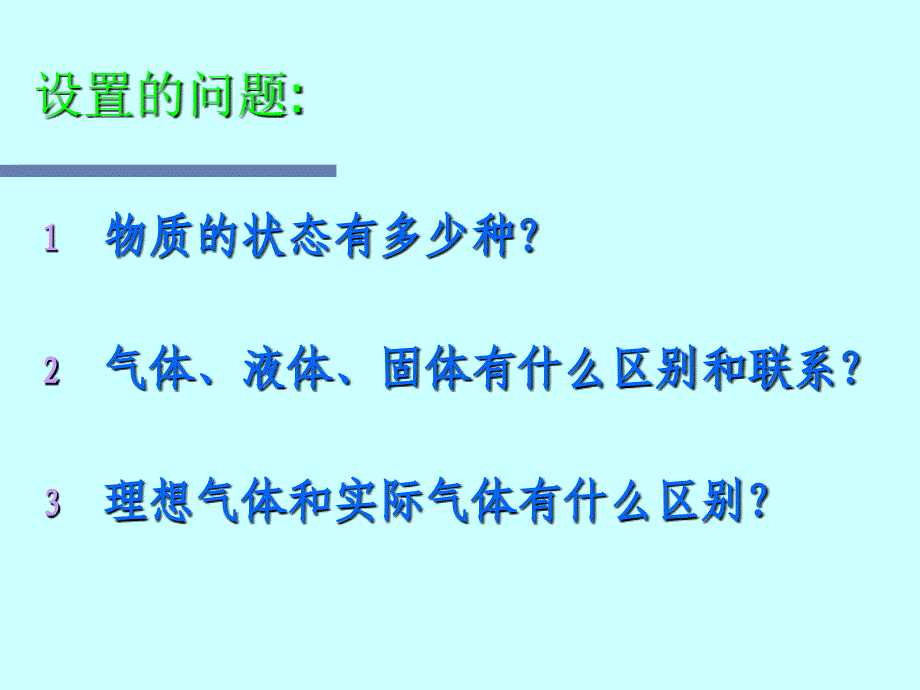 设置的问题:

1 物质的状态有多少种?

2 气体、液体、固体有什么区别和联系？

3 理想气体和实际气体有什么区别?